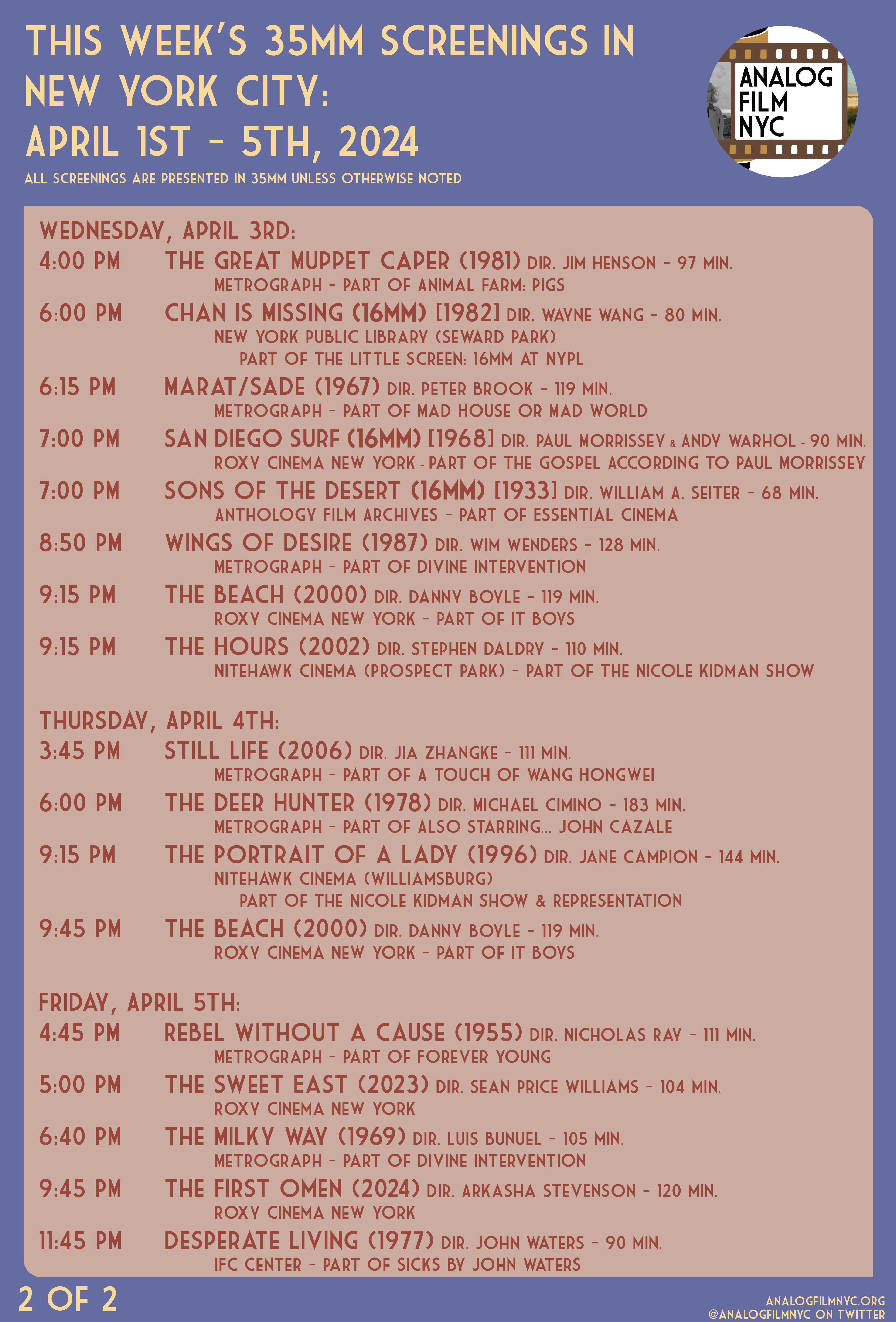 THIS WEEK'S 35MM SCREENINGS IN NEW YORK CITY:
APRIL 1ST - 5TH, 2024

ALL SCREENINGS ARE PRESENTED IN 35MM UNLESS OTHERWISE NOTED

ANALOG FILM NYC

WEDNESDAY, APRIL 3RD:

4:00 PM THE GREAT MUPPET CAPER (1981) DIR. JIM HENSON - 97 MIN.
METROGRAPH - PART OF ANIMAL FARM: PIGS

6:00 PM CHAN IS MISSING (16MM) [1982] DIR. WAYNE WANG - 80 MIN.
NEW YORK PUBLIC LIBRARY (SEWARD PARK)
PART OF THE LITTLE SCREEN: 16MM AT NYPL

6:15 PM MARAT/SADE (1967) DIR. PETER BROOK - 119 MIN.
METROGRAPH - PART OF MAD HOUSE OR MAD WORLD

7:00 PM SAN DIEGO SURF (16MM) [1968] DIR. PAUL MORRISSEY & ANDY WARHOL - 90 MIN.
ROXY CINEMA NEW YORK - PART OF THE GOSPEL ACCORDING TO PAUL MORRISSEY

7:00 PM SONS OF THE DESERT (16MM) [1933] DIR. WILLIAM A. SEITER - 68 MIN.
ANTHOLOGY FILM ARCHIVES - PART OF ESSENTIAL CINEMA

8:50 PM WINGS OF DESIRE (1987) DIR. WIM WENDERS - 128 MIN.
METROGRAPH - PART OF DIVINE INTERVENTION

9:15 PM THE BEACH (2000) DIR. DANNY BOYLE - 119 MIN.
ROXY CINEMA NEW YORK - PART OF IT BOYS

9:15 PM THE HOURS (2002) DIR. STEPHEN DALDRY - 110 MIN.
NITEHAWK CINEMA (PROSPECT PARK) - PART OF THE NICOLE KIDMAN SHOW

THURSDAY, APRIL 4TH:

3:45 PM STILL LIFE (2006) DIR. JIA ZHANGKE - 111 MIN.
METROGRAPH - PART OF A TOUCH OF WANG HONGWEI

6:00 PM THE DEER HUNTER (1978) DIR. MICHAEL CIMINO - 183 MIN.
METROGRAPH - PART OF ALSO STARRING... JOHN CAZALE

9:15 PM THE PORTRAIT OF A LADY (1996) DIR. JANE CAMPION - 144 MIN.
NITEHAWK CINEMA (WILLIAMSBURG)
PART OF THE NICOLE KIDMAN SHOW & REPRESENTATION

9:45 PM THE BEACH (2000) DIR. DANNY BOYLE - 119 MIN.
ROXY CINEMA NEW YORK - PART OF IT BOYS

FRIDAY, APRIL 5TH:

4:45 PM REBEL WITHOUT A CAUSE (1955) DIR. NICHOLAS RAY - 111 MIN.
METROGRAPH - PART OF FOREVER YOUNG

5:00 PM THE SWEET EAST (2023) DIR. SEAN PRICE WILLIAMS - 104 MIN.
ROXY CINEMA NEW YORK

6:40 PM THE MILKY WAY (1969) DIR. LUIS BUNUEL - 105 MIN.
METROGRAPH - PART OF DIVINE INTERVENTION

9:45 PM THE FIRST OMEN (2024) DIR. ARKASHA STEVENSON - 120 MIN.
ROXY CINEMA NEW YORK

11:45 PM DESPERATE LIVING (1977) DIR. JOHN WATERS - 90 MIN.
IFC CENTER - PART OF SICKS BY JOHN WATERS

2 OF 2

ANALOGFILMNYC.ORG
@ANALOGFILMNYC ON TWITTER